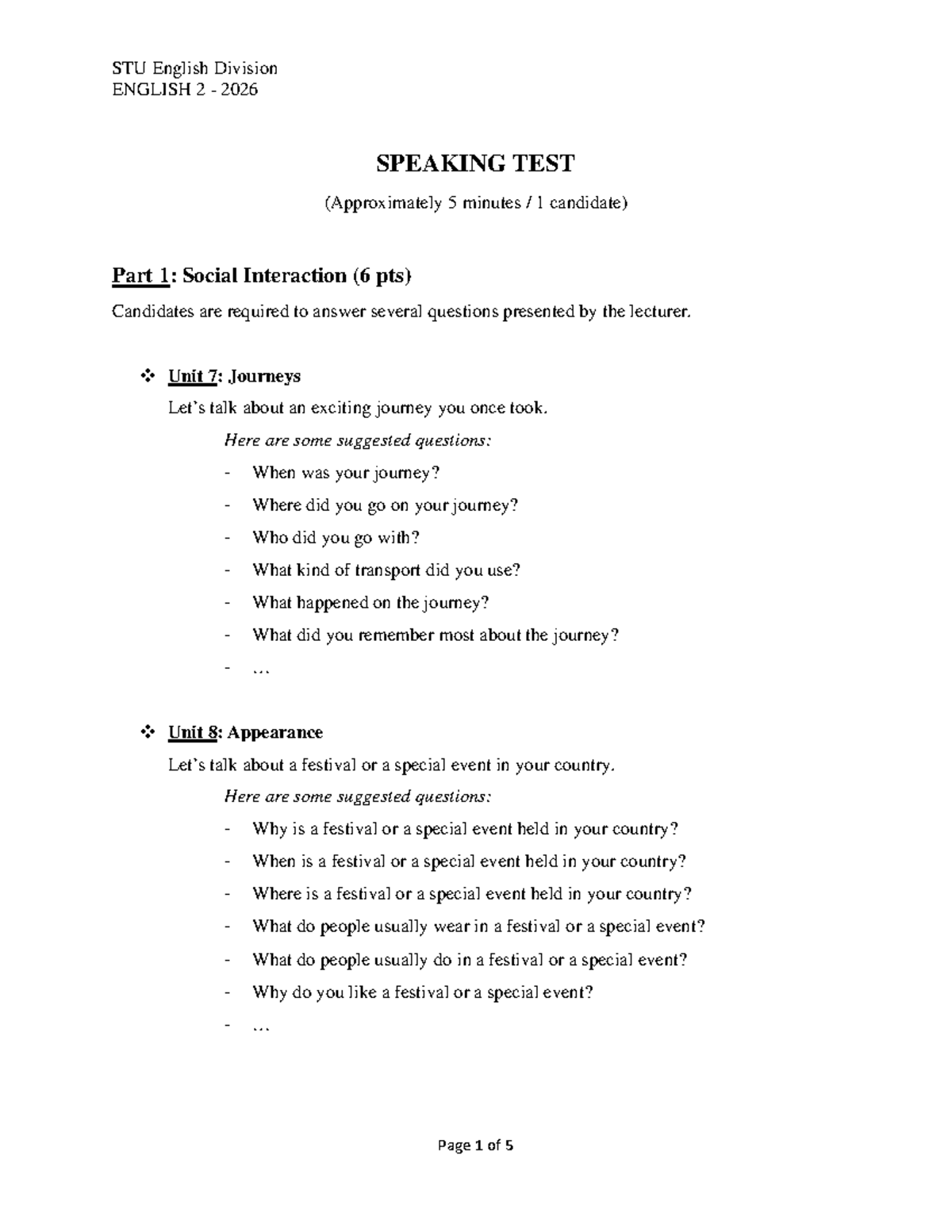 STU English Division
ENGLISH 2 - 2026

SPEAKING TEST

(Approximately 5 minutes / 1 candidate)

Part 1: Social Interaction (6 pts)

Candidates are required to answer several questions presented by the lecturer.

❖ Unit 7: Journeys

Let's talk about an exciting journey you once took.

Here are some suggested questions:

- When was your journey?
- Where did you go on your journey?
- Who did you go with?
- What kind of transport did you use?
- What happened on the journey?
- What did you remember most about the journey?
- …

❖ Unit 8: Appearance

Let's talk about a festival or a special event in your country.

Here are some suggested questions:

- Why is a festival or a special event held in your country?
- When is a festival or a special event held in your country?
- Where is a festival or a special event held in your country?
- What do people usually wear in a festival or a special event?
- What do people usually do in a festival or a special event?
- Why do you like a festival or a special event?
- …

Page 1 of 5